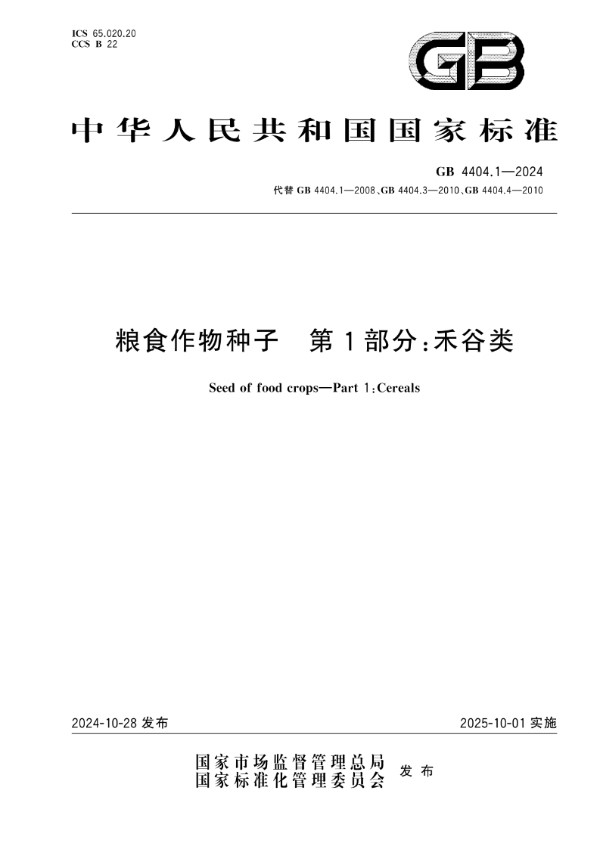 ICS 65.020.20
CCS B 22

GB

中华人民共和国国家标准

GB 4404.1—2024
代替 GB 4404.1—2008、GB 4404.3—2010、GB 4404.4—2010

粮食作物种子 第1部分：禾谷类

Seed of food crops—Part 1:Cereals

2024-10-28 发布

2025-10-01 实施

国家市场监督管理总局
国家标准化管理委员会 发布